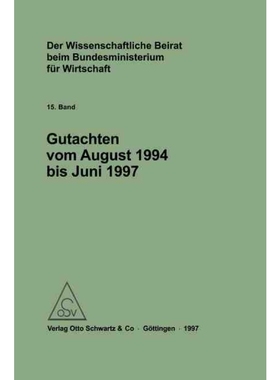 Der Wissenschaftliche Beirat beim Bundesministerium für Wirtschaft

15. Band

Gutachten vom August 1994 bis Juni 1997

OSV

Verlag Otto Schwartz & Co · Göttingen · 1997